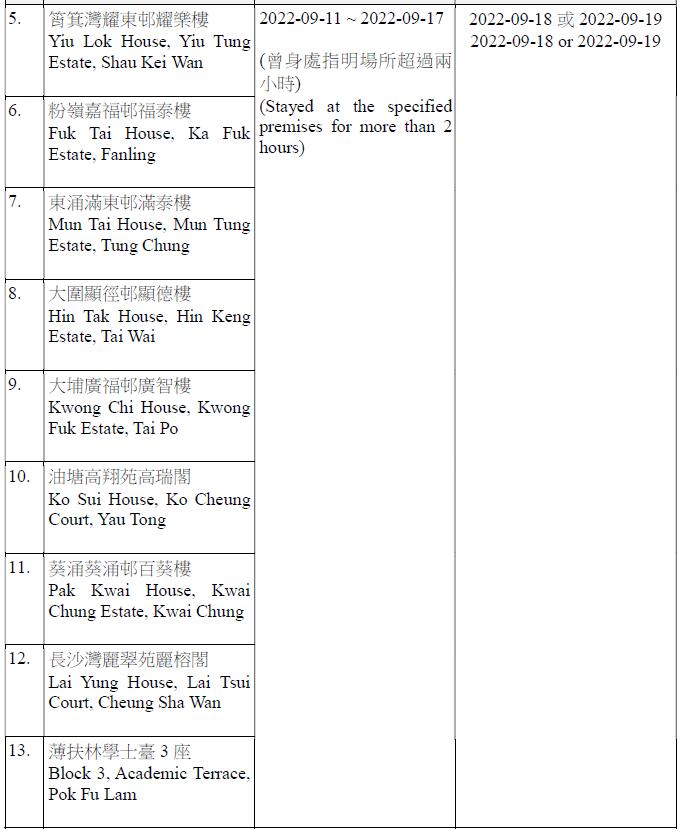 | | | | |
|---|---|---|---|
| 5. | 筲箕灣耀東邨耀樂樓 Yiu Lok House, Yiu Tung Estate, Shau Kei Wan | 2022-09-11 ~ 2022-09-17 (曾身處指明場所超過兩小時) (Stayed at the specified premises for more than 2 hours) | 2022-09-18 或 2022-09-19 2022-09-18 or 2022-09-19 |
| 6. | 粉嶺嘉福邨福泰樓 Fuk Tai House, Ka Fuk Estate, Fanling | | |
| 7. | 東涌滿東邨滿泰樓 Mun Tai House, Mun Tung Estate, Tung Chung | | |
| 8. | 大圍顯徑邨顯德樓 Hin Tak House, Hin Keng Estate, Tai Wai | | |
| 9. | 大埔廣福邨廣智樓 Kwong Chi House, Kwong Fuk Estate, Tai Po | | |
| 10. | 油塘高翔苑高瑞閣 Ko Sui House, Ko Cheung Court, Yau Tong | | |
| 11. | 葵涌葵涌邨百葵樓 Pak Kwai House, Kwai Chung Estate, Kwai Chung | | |
| 12. | 長沙灣麗翠苑麗榕閣 Lai Yung House, Lai Tsui Court, Cheung Sha Wan | | |
| 13. | 薄扶林學士臺 3 座 Block 3, Academic Terrace, Pok Fu Lam | | |